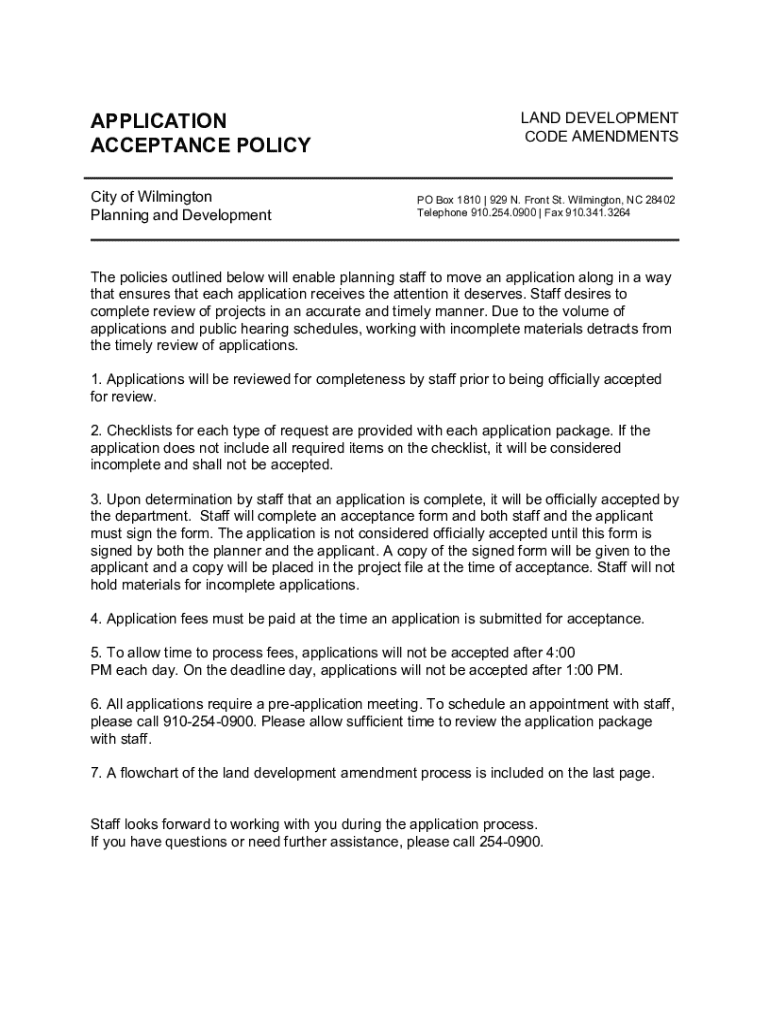 APPLICATION ACCEPTANCE POLICY

LAND DEVELOPMENT CODE AMENDMENTS

City of Wilmington
Planning and Development

PO Box 1810 | 929 N. Front St. Wilmington, NC 28402
Telephone 910.254.0900 | Fax 910.341.3264

The policies outlined below will enable planning staff to move an application along in a way that ensures that each application receives the attention it deserves. Staff desires to complete review of projects in an accurate and timely manner. Due to the volume of applications and public hearing schedules, working with incomplete materials detracts from the timely review of applications.

1. Applications will be reviewed for completeness by staff prior to being officially accepted for review.

2. Checklists for each type of request are provided with each application package. If the application does not include all required items on the checklist, it will be considered incomplete and shall not be accepted.

3. Upon determination by staff that an application is complete, it will be officially accepted by the department. Staff will complete an acceptance form and both staff and the applicant must sign the form. The application is not considered officially accepted until this form is signed by both the planner and the applicant. A copy of the signed form will be given to the applicant and a copy will be placed in the project file at the time of acceptance. Staff will not hold materials for incomplete applications.

4. Application fees must be paid at the time an application is submitted for acceptance.

5. To allow time to process fees, applications will not be accepted after 4:00 PM each day. On the deadline day, applications will not be accepted after 1:00 PM.

6. All applications require a pre-application meeting. To schedule an appointment with staff, please call 910-254-0900. Please allow sufficient time to review the application package with staff.

7. A flowchart of the land development amendment process is included on the last page.

Staff looks forward to working with you during the application process.
If you have questions or need further assistance, please call 254-0900.